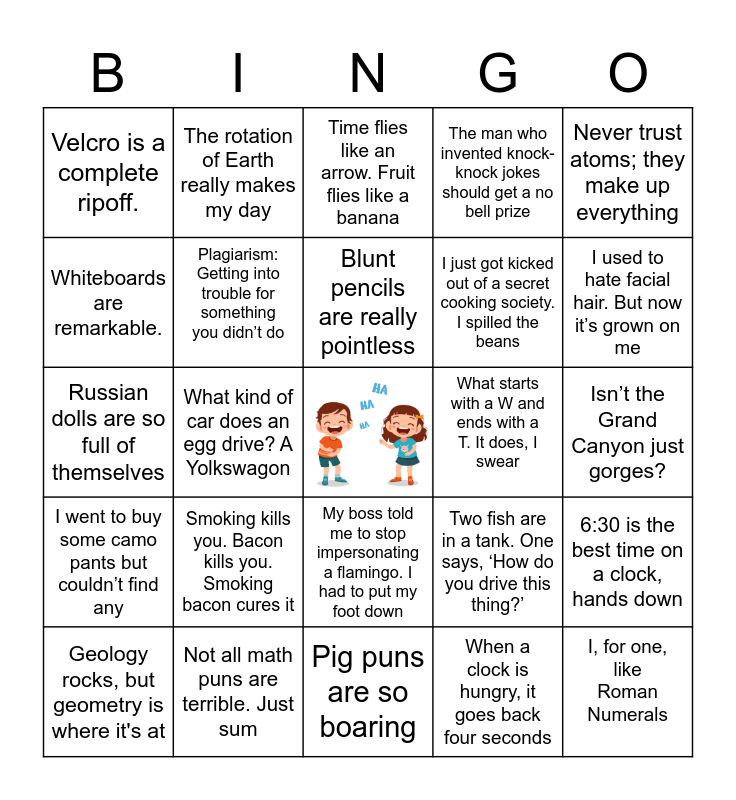 | B | I | N | G | O |
|---|---|---|---|---|
| Velcro is a complete ripoff. | The rotation of Earth really makes my day | Time flies like an arrow. Fruit flies like a banana | The man who invented knock-knock jokes should get a no bell prize | Never trust atoms; they make up everything |
| Whiteboards are remarkable. | Plagiarism: Getting into trouble for something you didn't do | Blunt pencils are really pointless | I just got kicked out of a secret cooking society. I spilled the beans | I used to hate facial hair. But now it's grown on me |
| Russian dolls are so full of themselves | What kind of car does an egg drive? A Yolkswagon | HA HA HA | What starts with a W and ends with a T. It does, I swear | Isn't the Grand Canyon just gorges? |
| I went to buy some camo pants but couldn't find any | Smoking kills you. Bacon kills you. Smoking bacon cures it | My boss told me to stop impersonating a flamingo. I had to put my foot down | Two fish are in a tank. One says, 'How do you drive this thing?' | 6:30 is the best time on a clock, hands down |
| Geology rocks, but geometry is where it's at | Not all math puns are terrible. Just sum | Pig puns are so boaring | When a clock is hungry, it goes back four seconds | I, for one, like Roman Numerals |